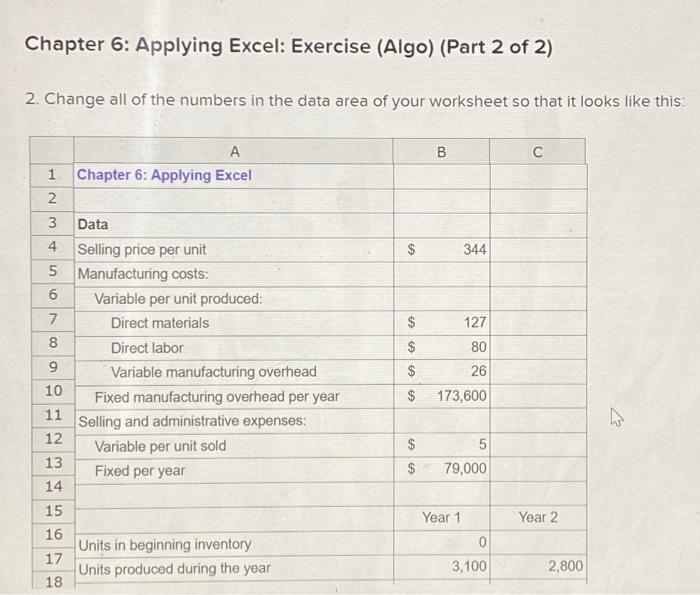 Chapter 6: Applying Excel: Exercise (Algo) (Part 2 of 2)

2. Change all of the numbers in the data area of your worksheet so that it looks like this:

| | A | B | C |
|---|---|---|---|
| 1 | Chapter 6: Applying Excel | | |
| 2 | | | |
| 3 | Data | | |
| 4 | Selling price per unit | $ 344 | |
| 5 | Manufacturing costs: | | |
| 6 | Variable per unit produced: | | |
| 7 | Direct materials | $ 127 | |
| 8 | Direct labor | $ 80 | |
| 9 | Variable manufacturing overhead | $ 26 | |
| 10 | Fixed manufacturing overhead per year | $ 173,600 | |
| 11 | Selling and administrative expenses: | | |
| 12 | Variable per unit sold | $ 5 | |
| 13 | Fixed per year | $ 79,000 | |
| 14 | | | |
| 15 | | Year 1 | Year 2 |
| 16 | Units in beginning inventory | 0 | |
| 17 | Units produced during the year | 3,100 | 2,800 |
| 18 | | | |